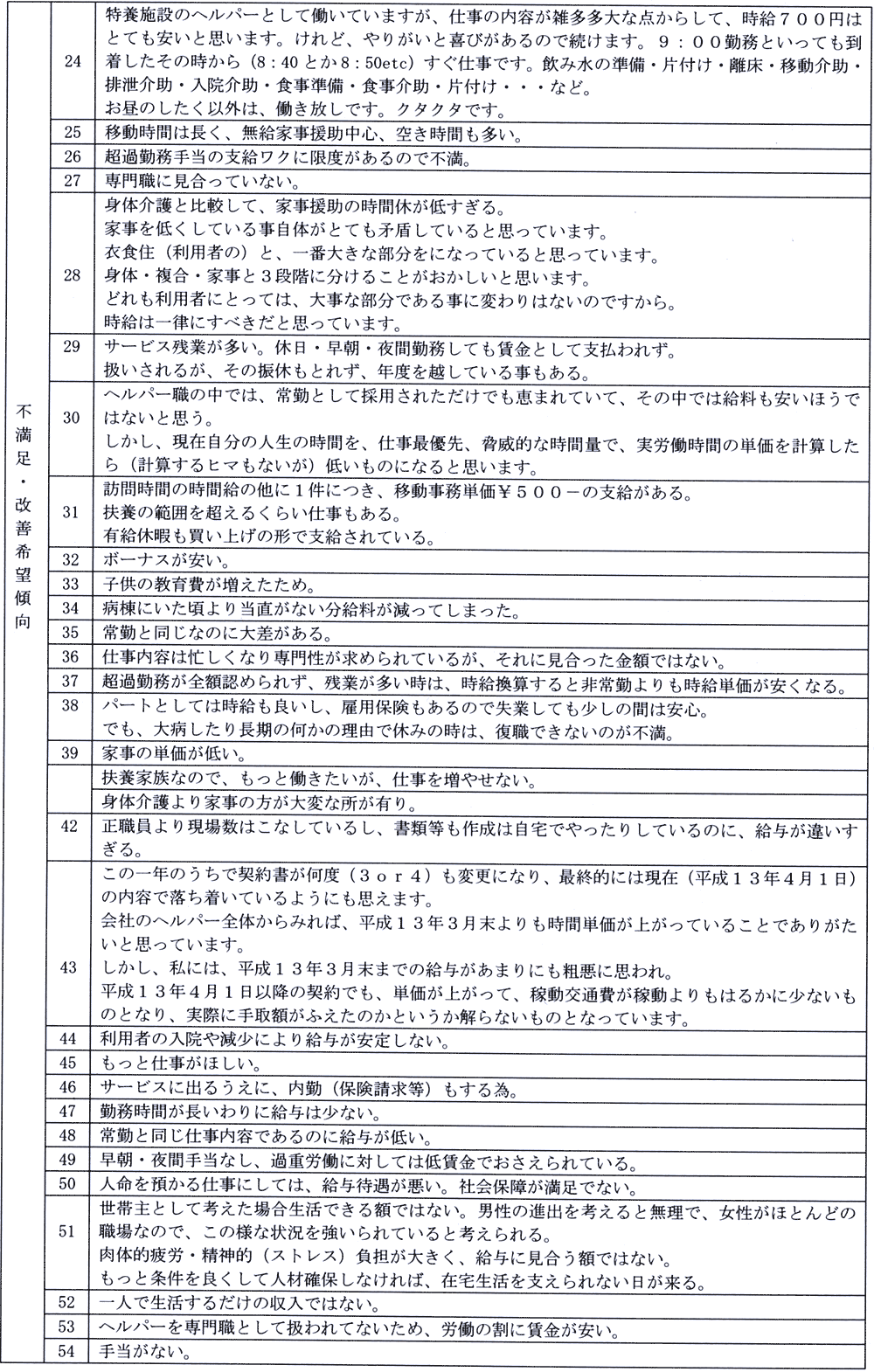 | 不満足・改善希望傾向 | 24 | 特養施設のヘルパーとして働いていますが、仕事の内容が雑多多大な点からして、時給７００円はとても安いと思います。けれど、やりがいと喜びがあるので続けます。９：００勤務といっても到着したその時から（8：40とか8：50etc）すぐ仕事です。飲み水の準備・片付け・離床・移動介助・排泄介助・入院介助・食事準備・食事介助・片付け・・・など。お昼のしたく以外は、働き放しです。クタクタです。 |
|---|---|---|
| | 25 | 移動時間は長く、無給家事援助中心、空き時間も多い。 |
| | 26 | 超過勤務手当の支給ワクに限度があるので不満。 |
| | 27 | 専門職に見合っていない。 |
| | 28 | 身体介護と比較して、家事援助の時間休が低すぎる。家事を低くしている事自体がとても矛盾していると思っています。衣食住（利用者の）と、一番大きな部分をになっていると思っています。身体・複合・家事と３段階に分けることがおかしいと思います。どれも利用者にとっては、大事な部分である事に変わりはないのですから。時給は一律にすべきだと思っています。 |
| | 29 | サービス残業が多い。休日・早朝・夜間勤務しても賃金として支払われず。扱いされるが、その振休もとれず、年度を越している事もある。 |
| | 30 | ヘルパー職の中では、常勤として採用されただけでも恵まれていて、その中では給料も安いほうではないと思う。しかし、現在自分の人生の時間を、仕事最優先、脅威的な時間量で、実労働時間の単価を計算したら（計算するヒマもないが）低いものになると思います。 |
| | 31 | 訪問時間の時間給の他に１件につき、移動事務単価￥５００－の支給がある。扶養の範囲を超えるくらい仕事もある。有給休暇も買い上げの形で支給されている。 |
| | 32 | ボーナスが安い。 |
| | 33 | 子供の教育費が増えたため。 |
| | 34 | 病棟にいた頃より当直がない分給料が減ってしまった。 |
| | 35 | 常勤と同じなのに大差がある。 |
| | 36 | 仕事内容は忙しくなり専門性が求められているが、それに見合った金額ではない。 |
| | 37 | 超過勤務が全額認められず、残業が多い時は、時給換算すると非常勤よりも時給単価が安くなる。 |
| | 38 | パートとしては時給も良いし、雇用保険もあるので失業しても少しの間は安心。でも、大病したり長期の何かの理由で休みの時は、復職できないのが不満。 |
| | 39 | 家事の単価が低い。 |
| | | 扶養家族なので、もっと働きたいが、仕事を増やせない。 |
| | | 身体介護より家事の方が大変な所が有り。 |
| | 42 | 正職員より現場数はこなしているし、書類等も作成は自宅でやったりしているのに、給与が違いすぎる。 |
| | 43 | この一年のうちで契約書が何度（３ｏｒ４）も変更になり、最終的には現在（平成１３年４月１日）の内容で落ち着いているようにも思えます。会社のヘルパー全体からみれば、平成１３年３月末よりも時間単価が上がっていることでありがたいと思っています。しかし、私には、平成１３年３月末までの給与があまりにも粗悪に思われ。平成１３年４月１日以降の契約でも、単価が上がって、稼動交通費が稼動よりもはるかに少ないものとなり、実際に手取額がふえたのかというか解らないものとなっています。 |
| | 44 | 利用者の入院や減少により給与が安定しない。 |
| | 45 | もっと仕事がほしい。 |
| | 46 | サービスに出るうえに、内勤（保険請求等）もする為。 |
| | 47 | 勤務時間が長いわりに給与は少ない。 |
| | 48 | 常勤と同じ仕事内容であるのに給与が低い。 |
| | 49 | 早朝・夜間手当なし、過重労働に対しては低賃金でおさえられている。 |
| | 50 | 人命を預かる仕事にしては、給与待遇が悪い。社会保障が満足でない。 |
| | 51 | 世帯主として考えた場合生活できる額ではない。男性の進出を考えると無理で、女性がほとんどの職場なので、この様な状況を強いられていると考えられる。肉体的疲労・精神的（ストレス）負担が大きく、給与に見合う額ではない。もっと条件を良くして人材確保しなければ、在宅生活を支えられない日が来る。 |
| | 52 | 一人で生活するだけの収入ではない。 |
| | 53 | ヘルパーを専門職として扱われてないため、労働の割に賃金が安い。 |
| | 54 | 手当がない。 |